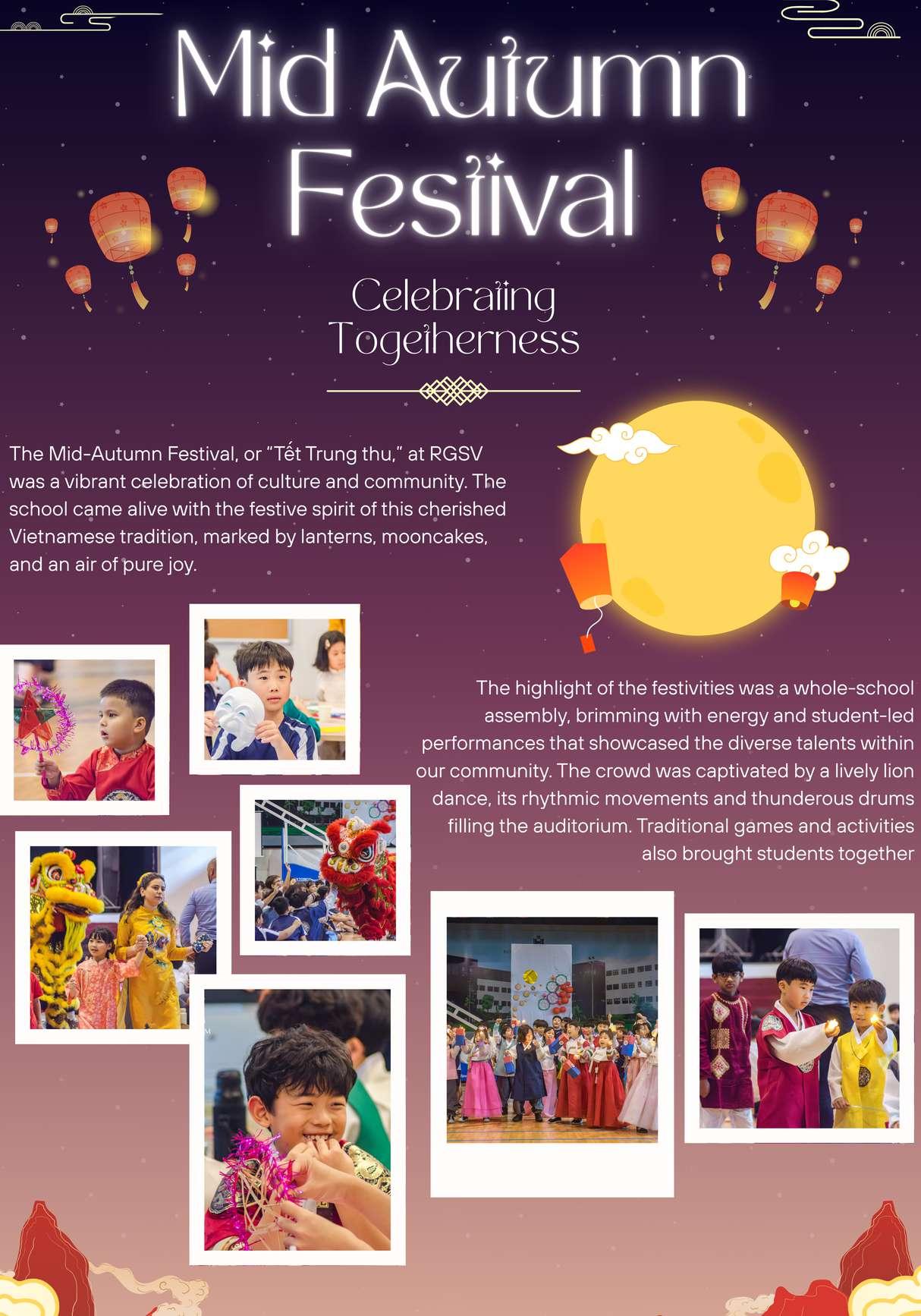 Mid Autumn Festival

Celebrating Togetherness

The Mid-Autumn Festival, or "Tết Trung thu," at RGSV was a vibrant celebration of culture and community. The school came alive with the festive spirit of this cherished Vietnamese tradition, marked by lanterns, mooncakes, and an air of pure joy.

The highlight of the festivities was a whole-school assembly, brimming with energy and student-led performances that showcased the diverse talents within our community. The crowd was captivated by a lively lion dance, its rhythmic movements and thunderous drums filling the auditorium. Traditional games and activities also brought students together